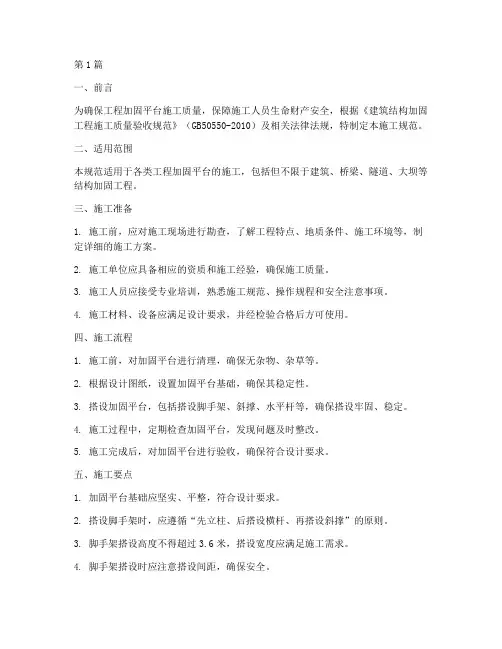 第1篇

一、前言

为确保工程加固平台施工质量，保障施工人员生命财产安全，根据《建筑结构加固工程施工质量验收规范》（GB50550-2010）及相关法律法规，特制定本施工规范。

二、适用范围

本规范适用于各类工程加固平台的施工，包括但不限于建筑、桥梁、隧道、大坝等结构加固工程。

三、施工准备

1. 施工前，应对施工现场进行勘查，了解工程特点、地质条件、施工环境等，制定详细的施工方案。

2. 施工单位应具备相应的资质和施工经验，确保施工质量。

3. 施工人员应接受专业培训，熟悉施工规范、操作规程和安全注意事项。

4. 施工材料、设备应满足设计要求，并经检验合格后方可使用。

四、施工流程

1. 施工前，对加固平台进行清理，确保无杂物、杂草等。

2. 根据设计图纸，设置加固平台基础，确保其稳定性。

3. 搭设加固平台，包括搭设脚手架、斜撑、水平杆等，确保搭设牢固、稳定。

4. 施工过程中，定期检查加固平台，发现问题及时整改。

5. 施工完成后，对加固平台进行验收，确保符合设计要求。

五、施工要点

1. 加固平台基础应坚实、平整，符合设计要求。

2. 搭设脚手架时，应遵循“先立柱、后搭设横杆、再搭设斜撑”的原则。

3. 脚手架搭设高度不得超过3.6米，搭设宽度应满足施工需求。

4. 脚手架搭设时应注意搭设间距，确保安全。